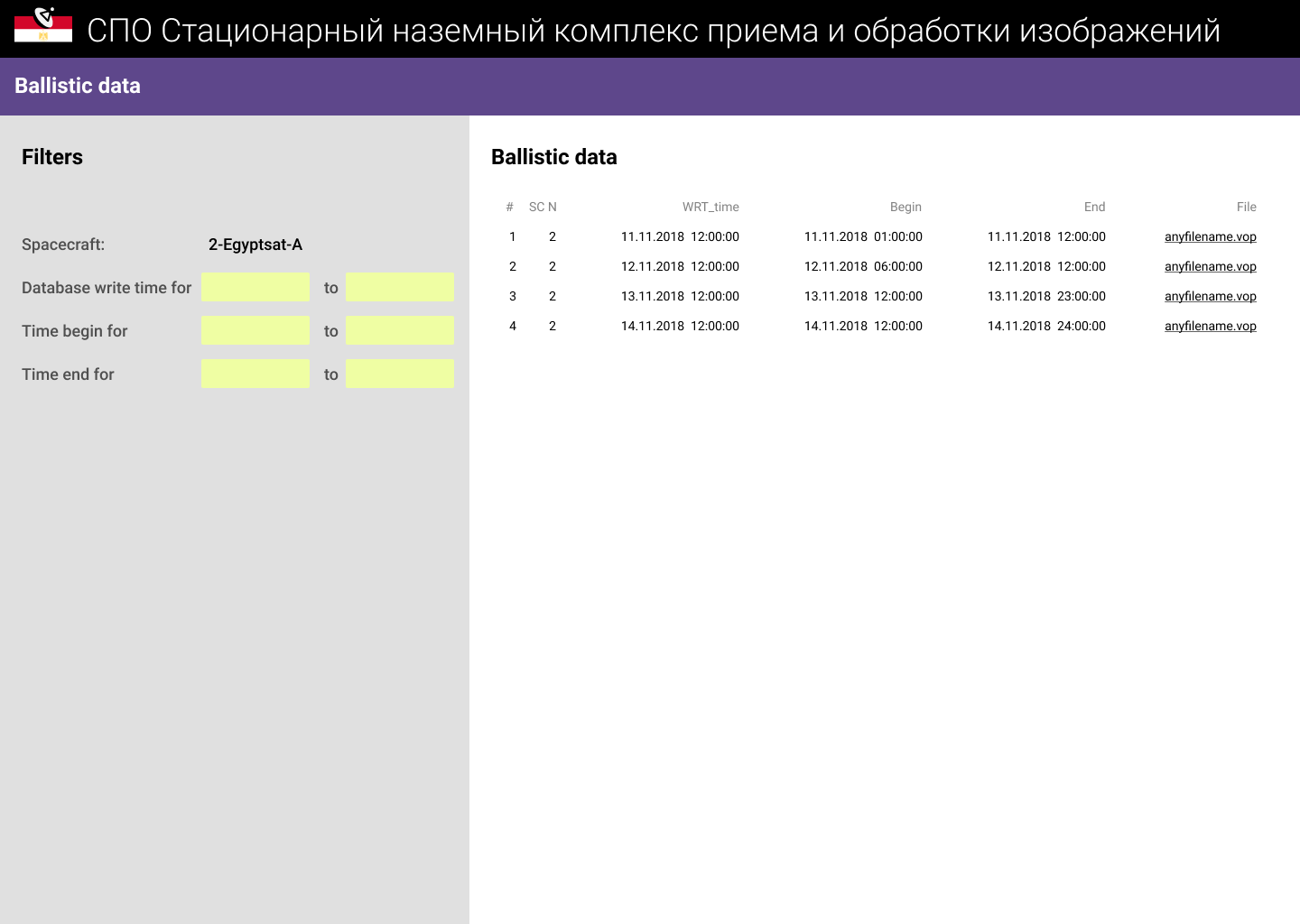 СПО Стационарный наземный комплекс приема и обработки изображений

Ballistic data

Filters

Spacecraft: 2-Egyptsat-A

Database write time for to

Time begin for to

Time end for to

Ballistic data

| # | SC N | WRT_time | Begin | End | File |
|---|---|---|---|---|---|
| 1 | 2 | 11.11.2018 12:00:00 | 11.11.2018 01:00:00 | 11.11.2018 12:00:00 | anyfilename.vop |
| 2 | 2 | 12.11.2018 12:00:00 | 12.11.2018 06:00:00 | 12.11.2018 12:00:00 | anyfilename.vop |
| 3 | 2 | 13.11.2018 12:00:00 | 13.11.2018 12:00:00 | 13.11.2018 23:00:00 | anyfilename.vop |
| 4 | 2 | 14.11.2018 12:00:00 | 14.11.2018 12:00:00 | 14.11.2018 24:00:00 | anyfilename.vop |